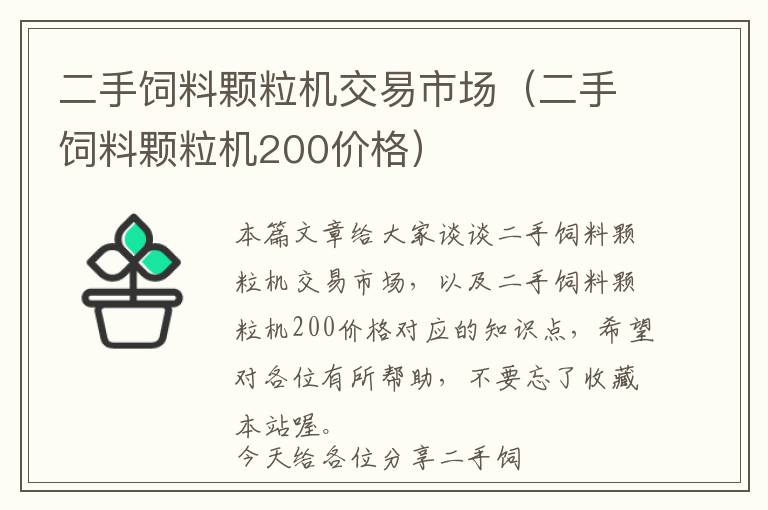 二手饲料颗粒机交易市场（二手饲料颗粒机200价格）

本篇文章给大家谈谈二手饲料颗粒机交易市场，以及二手饲料颗粒机200价格对应的知识点，希望对各位有所帮助，不要忘了收藏本站喔。
今天给各位分享二手饲